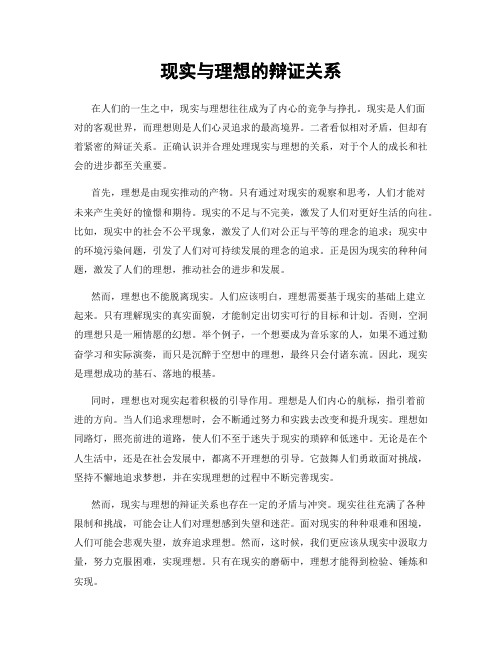 现实与理想的辩证关系

在人们的一生之中，现实与理想往往成为了内心的竞争与挣扎。现实是人们面对的客观世界，而理想则是人们心灵追求的最高境界。二者看似相对矛盾，但却有着紧密的辩证关系。正确认识并合理处理现实与理想的关系，对于个人的成长和社会的进步都至关重要。

首先，理想是由现实推动的产物。只有通过对现实的观察和思考，人们才能对未来产生美好的憧憬和期待。现实的不足与不完美，激发了人们对更好生活的向往。比如，现实中的社会不公平现象，激发了人们对公正与平等的理念的追求；现实中的环境污染问题，引发了人们对可持续发展的理念的追求。正是因为现实的种种问题，激发了人们的理想，推动社会的进步和发展。

然而，理想也不能脱离现实。人们应该明白，理想需要基于现实的基础上建立起来。只有理解现实的真实面貌，才能制定出切实可行的目标和计划。否则，空洞的理想只是一厢情愿的幻想。举个例子，一个想要成为音乐家的人，如果不通过勤奋学习和实际演奏，而只是沉醉于空想中的理想，最终只会付诸东流。因此，现实是理想成功的基石、落地的根基。

同时，理想也对现实起着积极的引导作用。理想是人们内心的航标，指引着前进的方向。当人们追求理想时，会不断通过努力和实践去改变和提升现实。理想如同路灯，照亮前进的道路，使人们不至于迷失于现实的琐碎和低迷中。无论是在个人生活中，还是在社会发展中，都离不开理想的引导。它鼓舞人们勇敢面对挑战，坚持不懈地追求梦想，并在实现理想的过程中不断完善现实。

然而，现实与理想的辩证关系也存在一定的矛盾与冲突。现实往往充满了各种限制和挑战，可能会让人们对理想感到失望和迷茫。面对现实的种种艰难和困境，人们可能会悲观失望，放弃追求理想。然而，这时候，我们更应该从现实中汲取力量，努力克服困难，实现理想。只有在现实的磨砺中，理想才能得到检验、锤炼和实现。